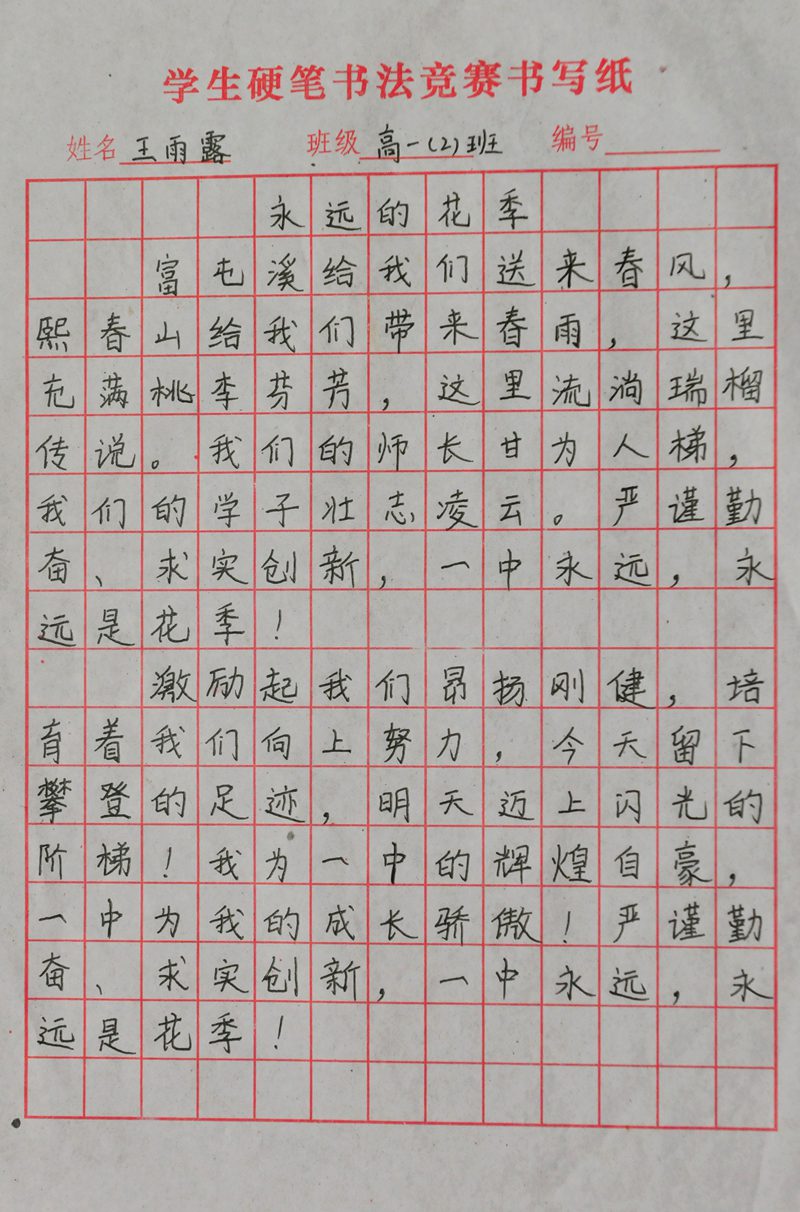 学生硬笔书法竞赛书写纸

姓名 王雨露　　班级 高一(2)班　　编号

永远的花季

富屯溪给我们送来春风，熙春山给我们带来春雨，这里充满桃李芬芳，这里流淌瑞榴传说。我们的师长甘为人梯，我们的学子壮志凌云。严谨勤奋、求实创新，一中永远，永远是花季！

激励起我们昂扬刚健，培育着我们向上努力，今天留下攀登的足迹，明天迈上闪光的阶梯！我为一中的辉煌自豪，一中为我的成长骄傲！严谨勤奋、求实创新，一中永远，永远是花季！